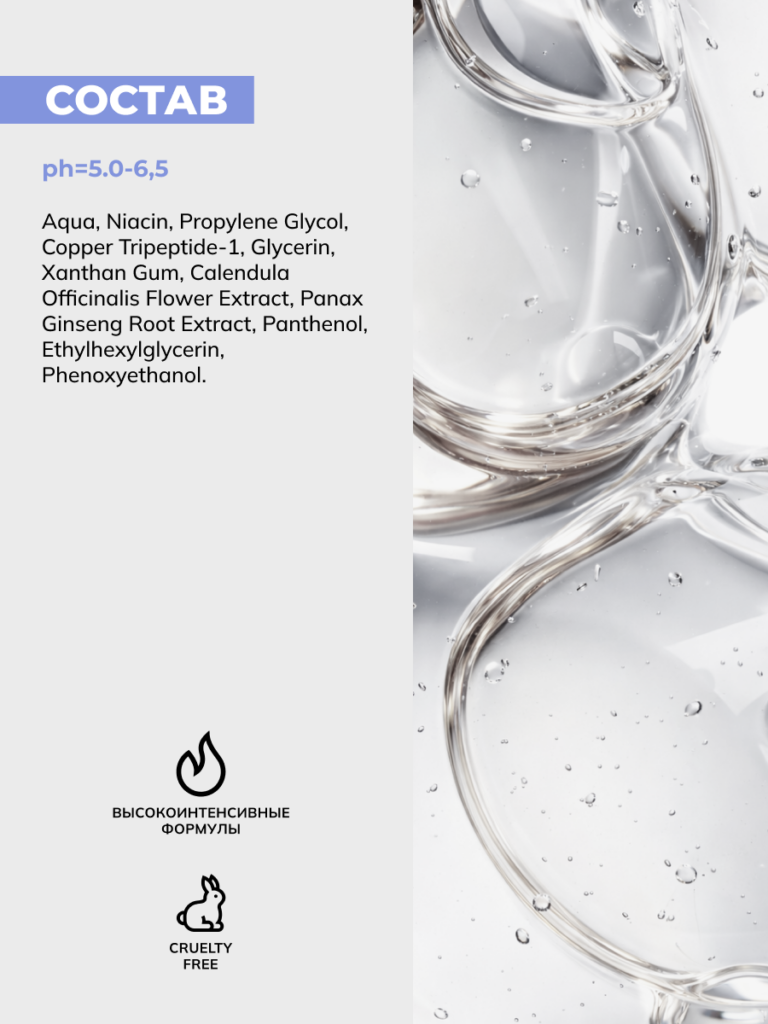 СОСТАВ

ph=5.0-6,5

Aqua, Niacin, Propylene Glycol, Copper Tripeptide-1, Glycerin, Xanthan Gum, Calendula Officinalis Flower Extract, Panax Ginseng Root Extract, Panthenol, Ethylhexylglycerin, Phenoxyethanol.

ВЫСОКОИНТЕНСИВНЫЕ
ФОРМУЛЫ

CRUELTY
FREE